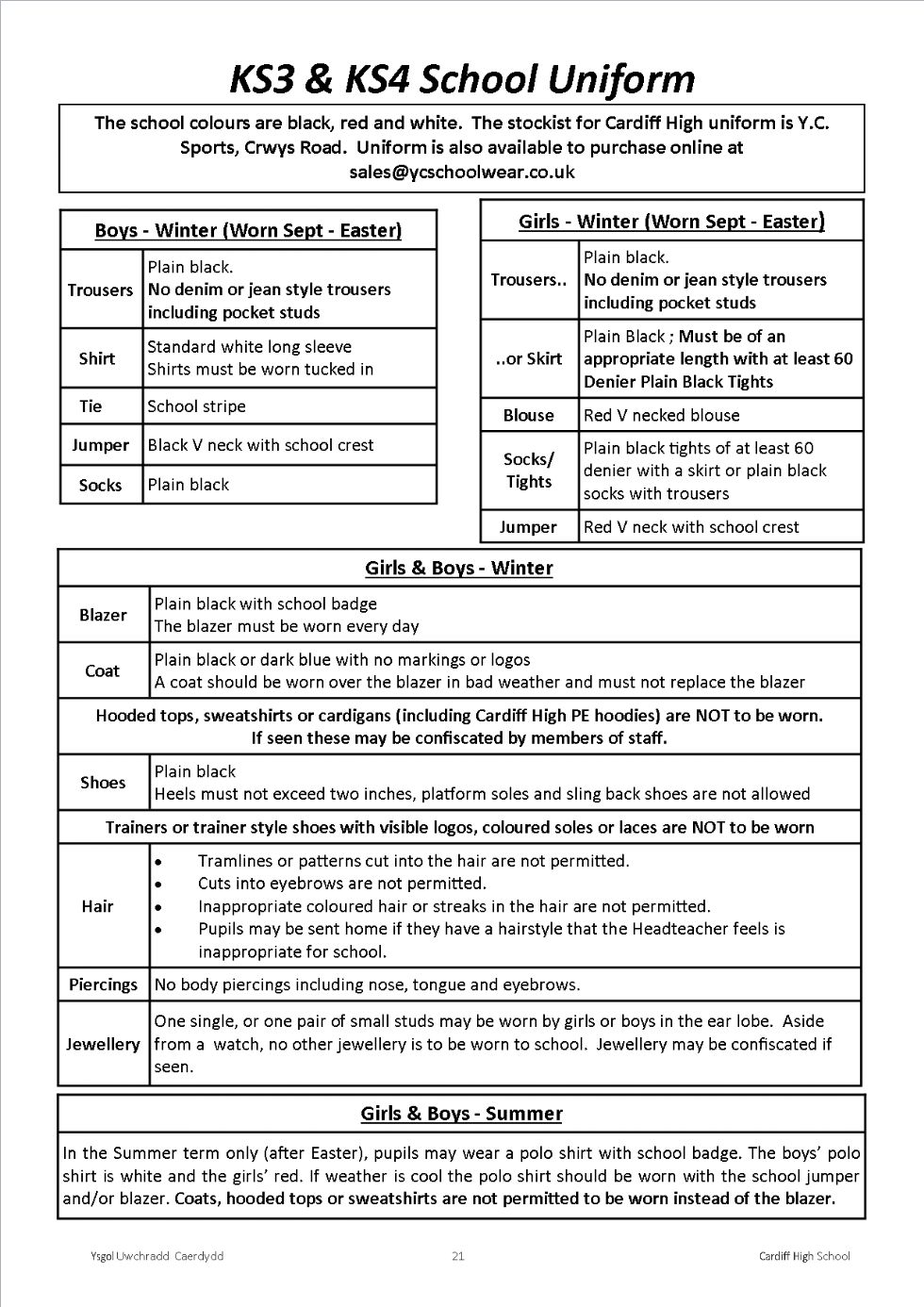 KS3 & KS4 School Uniform

The school colours are black, red and white. The stockist for Cardiff High uniform is Y.C. Sports, Crwys Road. Uniform is also available to purchase online at sales@ycschoolwear.co.uk

| Boys - Winter (Worn Sept - Easter) | |
|---|---|
| Trousers | Plain black. No denim or jean style trousers including pocket studs |
| Shirt | Standard white long sleeve Shirts must be worn tucked in |
| Tie | School stripe |
| Jumper | Black V neck with school crest |
| Socks | Plain black |

| Girls - Winter (Worn Sept - Easter) | |
|---|---|
| Trousers.. | Plain black. No denim or jean style trousers including pocket studs |
| ..or Skirt | Plain Black ; Must be of an appropriate length with at least 60 Denier Plain Black Tights |
| Blouse | Red V necked blouse |
| Socks/ Tights | Plain black tights of at least 60 denier with a skirt or plain black socks with trousers |
| Jumper | Red V neck with school crest |

| Girls & Boys - Winter | |
|---|---|
| Blazer | Plain black with school badge The blazer must be worn every day |
| Coat | Plain black or dark blue with no markings or logos A coat should be worn over the blazer in bad weather and must not replace the blazer |
| Hooded tops, sweatshirts or cardigans (including Cardiff High PE hoodies) are NOT to be worn. If seen these may be confiscated by members of staff. | |
| Shoes | Plain black Heels must not exceed two inches, platform soles and sling back shoes are not allowed |
| Trainers or trainer style shoes with visible logos, coloured soles or laces are NOT to be worn | |
| Hair | • Tramlines or patterns cut into the hair are not permitted. • Cuts into eyebrows are not permitted. • Inappropriate coloured hair or streaks in the hair are not permitted. • Pupils may be sent home if they have a hairstyle that the Headteacher feels is inappropriate for school. |
| Piercings | No body piercings including nose, tongue and eyebrows. |
| Jewellery | One single, or one pair of small studs may be worn by girls or boys in the ear lobe. Aside from a watch, no other jewellery is to be worn to school. Jewellery may be confiscated if seen. |

Girls & Boys - Summer

In the Summer term only (after Easter), pupils may wear a polo shirt with school badge. The boys' polo shirt is white and the girls' red. If weather is cool the polo shirt should be worn with the school jumper and/or blazer. Coats, hooded tops or sweatshirts are not permitted to be worn instead of the blazer.

Ysgol Uwchradd Caerdydd 21 Cardiff High School